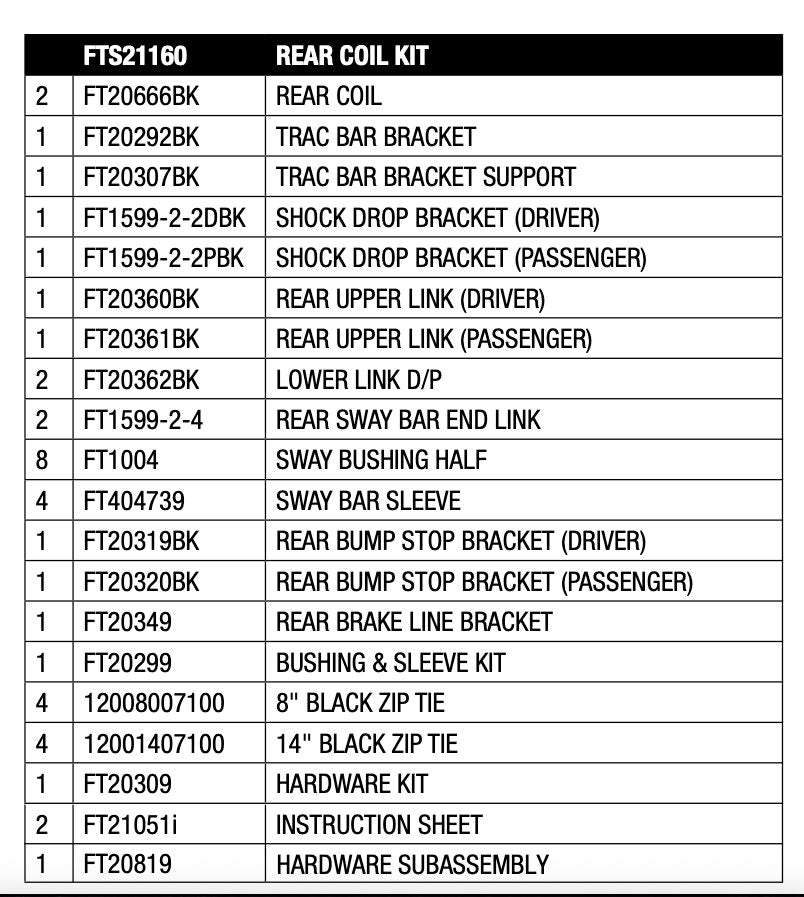 | | FTS21160 | REAR COIL KIT |
|---|---|---|
| 2 | FT20666BK | REAR COIL |
| 1 | FT20292BK | TRAC BAR BRACKET |
| 1 | FT20307BK | TRAC BAR BRACKET SUPPORT |
| 1 | FT1599-2-2DBK | SHOCK DROP BRACKET (DRIVER) |
| 1 | FT1599-2-2PBK | SHOCK DROP BRACKET (PASSENGER) |
| 1 | FT20360BK | REAR UPPER LINK (DRIVER) |
| 1 | FT20361BK | REAR UPPER LINK (PASSENGER) |
| 2 | FT20362BK | LOWER LINK D/P |
| 2 | FT1599-2-4 | REAR SWAY BAR END LINK |
| 8 | FT1004 | SWAY BUSHING HALF |
| 4 | FT404739 | SWAY BAR SLEEVE |
| 1 | FT20319BK | REAR BUMP STOP BRACKET (DRIVER) |
| 1 | FT20320BK | REAR BUMP STOP BRACKET (PASSENGER) |
| 1 | FT20349 | REAR BRAKE LINE BRACKET |
| 1 | FT20299 | BUSHING & SLEEVE KIT |
| 4 | 12008007100 | 8" BLACK ZIP TIE |
| 4 | 12001407100 | 14" BLACK ZIP TIE |
| 1 | FT20309 | HARDWARE KIT |
| 2 | FT21051i | INSTRUCTION SHEET |
| 1 | FT20819 | HARDWARE SUBASSEMBLY |